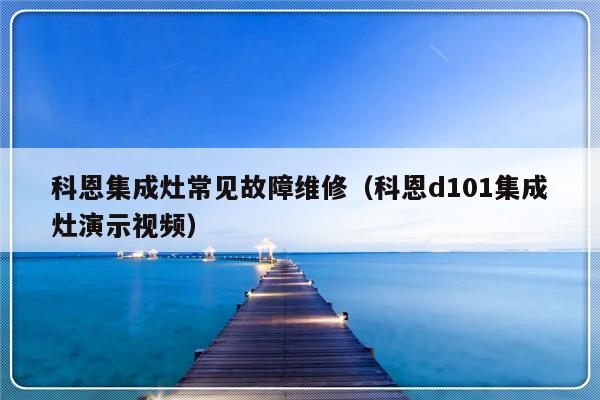 科恩集成灶常见故障维修（科恩d101集成灶演示视频）